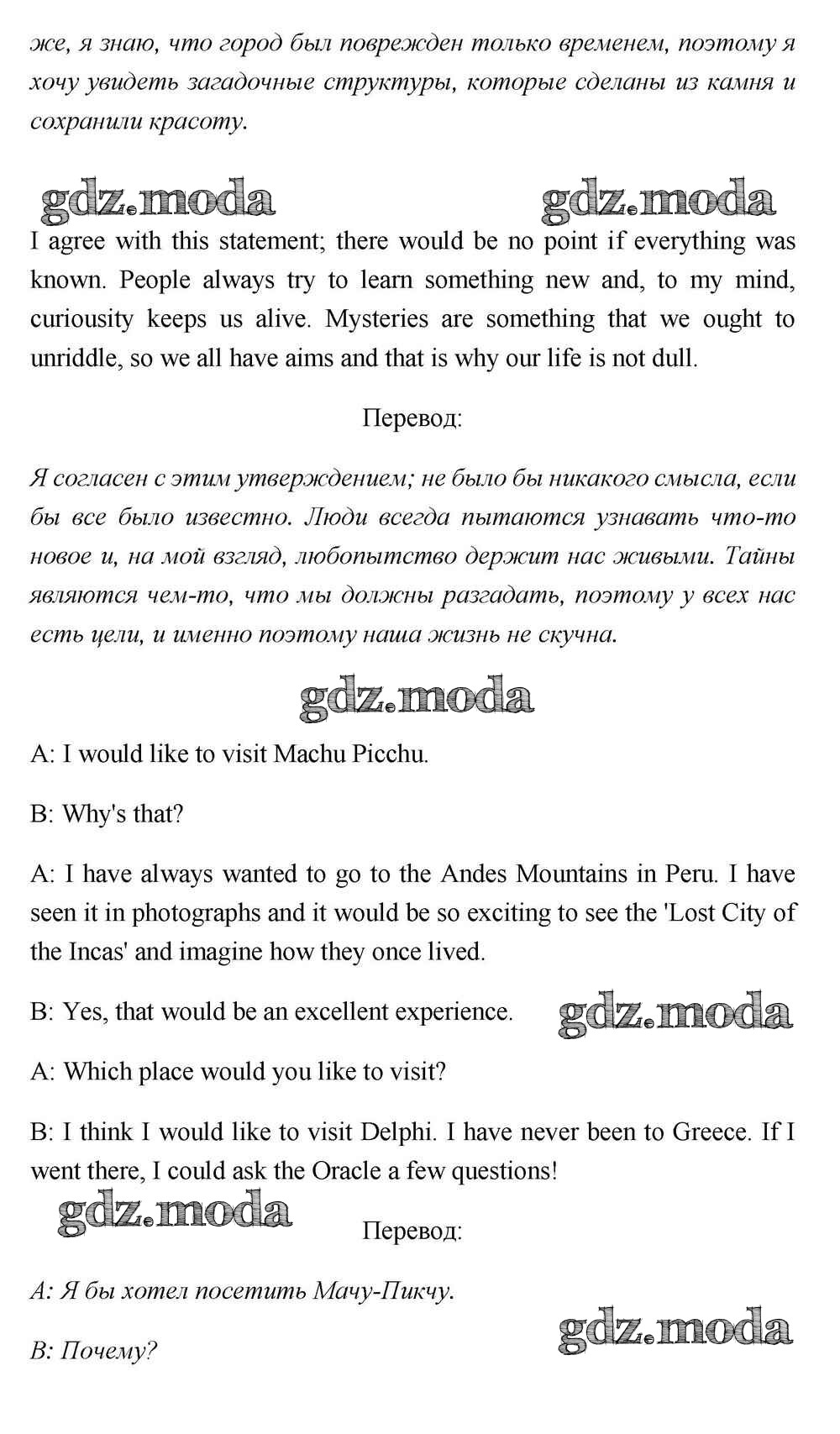 же, я знаю, что город был поврежден только временем, поэтому я хочу увидеть загадочные структуры, которые сделаны из камня и сохранили красоту.

gdz.moda gdz.moda

I agree with this statement; there would be no point if everything was known. People always try to learn something new and, to my mind, curiousity keeps us alive. Mysteries are something that we ought to unriddle, so we all have aims and that is why our life is not dull.

Перевод:

Я согласен с этим утверждением; не было бы никакого смысла, если бы все было известно. Люди всегда пытаются узнавать что-то новое и, на мой взгляд, любопытство держит нас живыми. Тайны являются чем-то, что мы должны разгадать, поэтому у всех нас есть цели, и именно поэтому наша жизнь не скучна.

gdz.moda

A: I would like to visit Machu Picchu.

B: Why's that?

A: I have always wanted to go to the Andes Mountains in Peru. I have seen it in photographs and it would be so exciting to see the 'Lost City of the Incas' and imagine how they once lived.

B: Yes, that would be an excellent experience.

gdz.moda

A: Which place would you like to visit?

B: I think I would like to visit Delphi. I have never been to Greece. If I went there, I could ask the Oracle a few questions!

gdz.moda

Перевод:

A: Я бы хотел посетить Мачу-Пикчу.

gdz.moda

B: Почему?